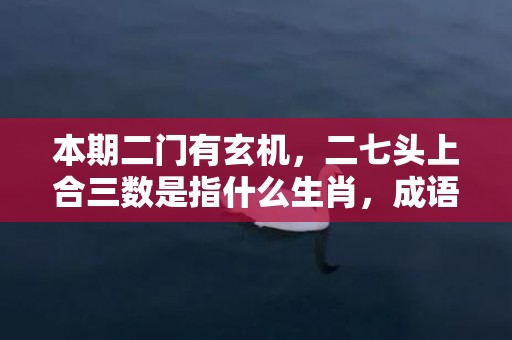 本期二门有玄机，二七头上合三数是指什么生肖，成语